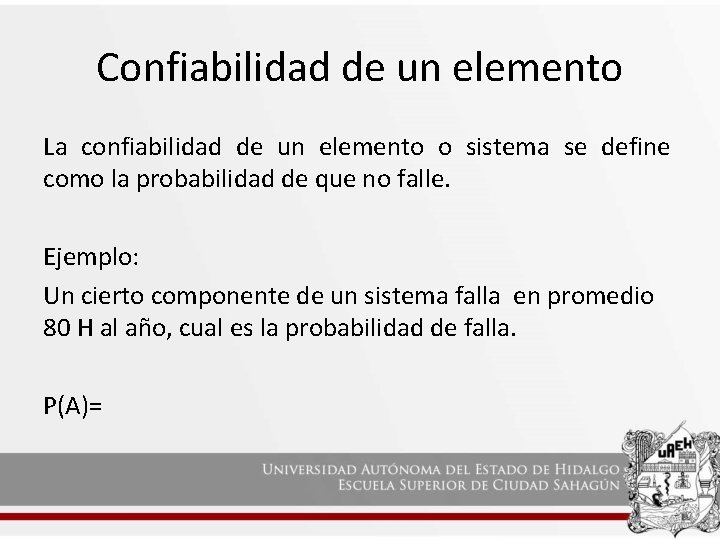 Confiabilidad de un elemento

La confiabilidad de un elemento o sistema se define como la probabilidad de que no falle.

Ejemplo:

Un cierto componente de un sistema falla en promedio 80 H al año, cual es la probabilidad de falla.

P(A)=

UNIVERSIDAD AUTÓNOMA DEL ESTADO DE HIDALGO
ESCUELA SUPERIOR DE CIUDAD SAHAGÚN

UAEH